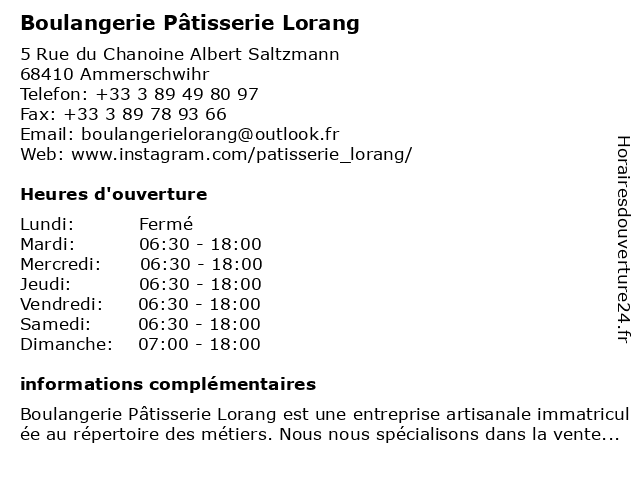 Boulangerie Pâtisserie Lorang

5 Rue du Chanoine Albert Saltzmann
68410 Ammerschwihr
Telefon: +33 3 89 49 80 97
Fax: +33 3 89 78 93 66
Email: boulangerielorang@outlook.fr
Web: www.instagram.com/patisserie_lorang/

Heures d'ouverture

| Lundi: | Fermé |
|---|---|
| Mardi: | 06:30 - 18:00 |
| Mercredi: | 06:30 - 18:00 |
| Jeudi: | 06:30 - 18:00 |
| Vendredi: | 06:30 - 18:00 |
| Samedi: | 06:30 - 18:00 |
| Dimanche: | 07:00 - 18:00 |

informations complémentaires

Boulangerie Pâtisserie Lorang est une entreprise artisanale immatriculée au répertoire des métiers. Nous nous spécialisons dans la vente...

Horairesdouverture24.fr